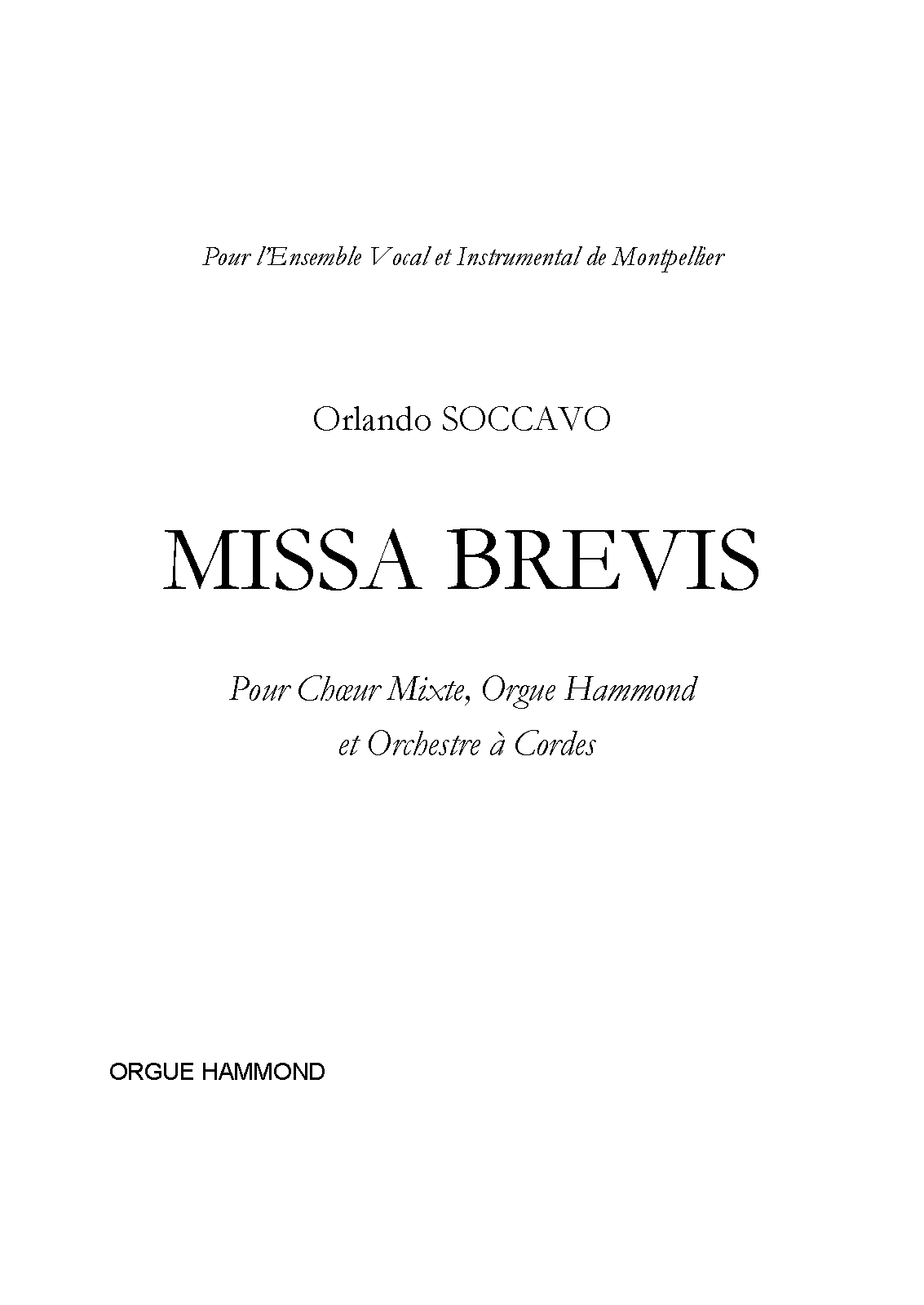 Pour l'Ensemble Vocal et Instrumental de Montpellier

Orlando SOCCAVO

MISSA BREVIS

Pour Chœur Mixte, Orgue Hammond et Orchestre à Cordes

ORGUE HAMMOND